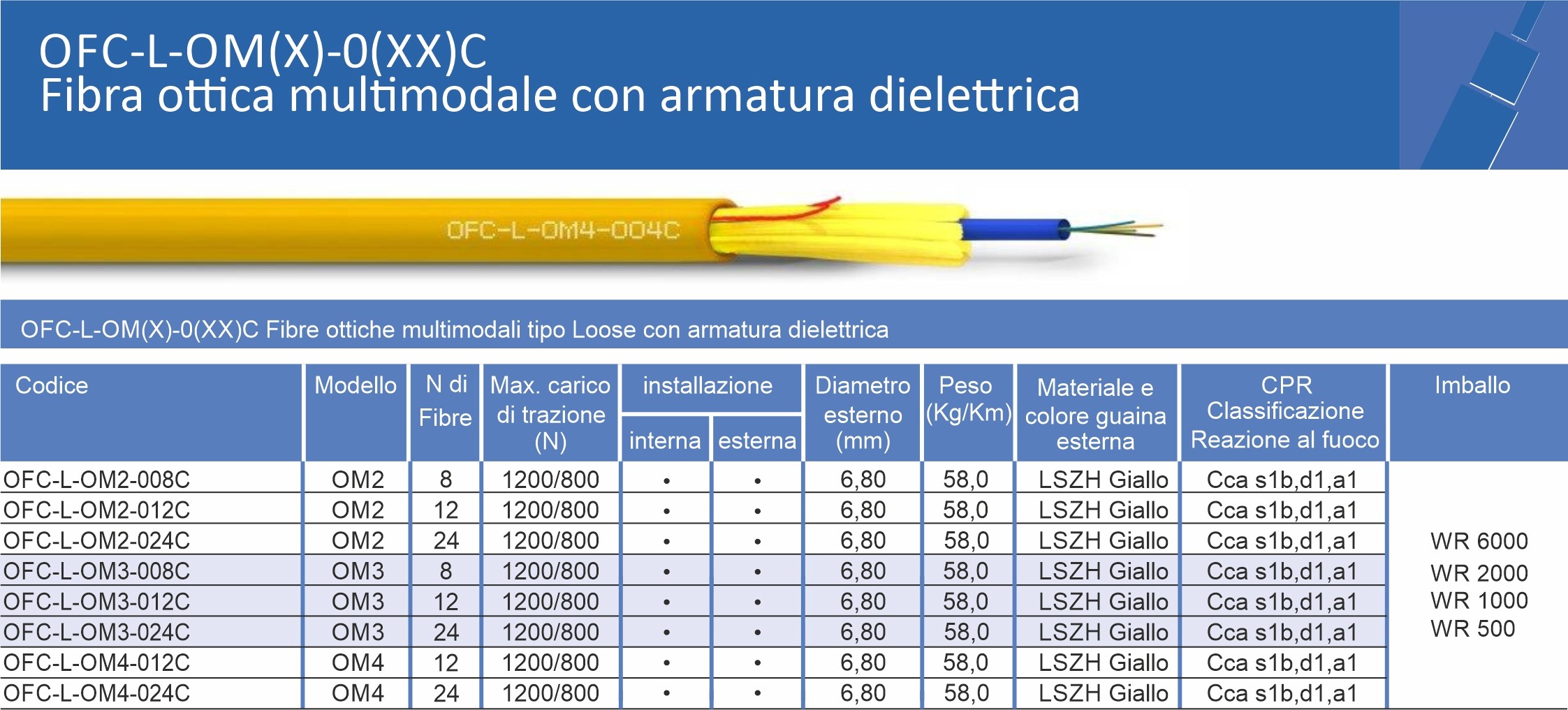 OFC-L-OM(X)-0(XX)C
Fibra ottica multimodale con armatura dielettrica

OFC-L-OM4-004C

OFC-L-OM(X)-0(XX)C Fibre ottiche multimodali tipo Loose con armatura dielettrica

| Codice | Modello | N di Fibre | Max. carico di trazione (N) | installazione interna | installazione esterna | Diametro esterno (mm) | Peso (Kg/Km) | Materiale e colore guaina esterna | CPR Classificazione Reazione al fuoco | Imballo |
|---|---|---|---|---|---|---|---|---|---|---|
| OFC-L-OM2-008C | OM2 | 8 | 1200/800 | • | • | 6,80 | 58,0 | LSZH Giallo | Cca s1b,d1,a1 | WR 6000 WR 2000 WR 1000 WR 500 |
| OFC-L-OM2-012C | OM2 | 12 | 1200/800 | • | • | 6,80 | 58,0 | LSZH Giallo | Cca s1b,d1,a1 | |
| OFC-L-OM2-024C | OM2 | 24 | 1200/800 | • | • | 6,80 | 58,0 | LSZH Giallo | Cca s1b,d1,a1 | |
| OFC-L-OM3-008C | OM3 | 8 | 1200/800 | • | • | 6,80 | 58,0 | LSZH Giallo | Cca s1b,d1,a1 | |
| OFC-L-OM3-012C | OM3 | 12 | 1200/800 | • | • | 6,80 | 58,0 | LSZH Giallo | Cca s1b,d1,a1 | |
| OFC-L-OM3-024C | OM3 | 24 | 1200/800 | • | • | 6,80 | 58,0 | LSZH Giallo | Cca s1b,d1,a1 | |
| OFC-L-OM4-012C | OM4 | 12 | 1200/800 | • | • | 6,80 | 58,0 | LSZH Giallo | Cca s1b,d1,a1 | |
| OFC-L-OM4-024C | OM4 | 24 | 1200/800 | • | • | 6,80 | 58,0 | LSZH Giallo | Cca s1b,d1,a1 | |